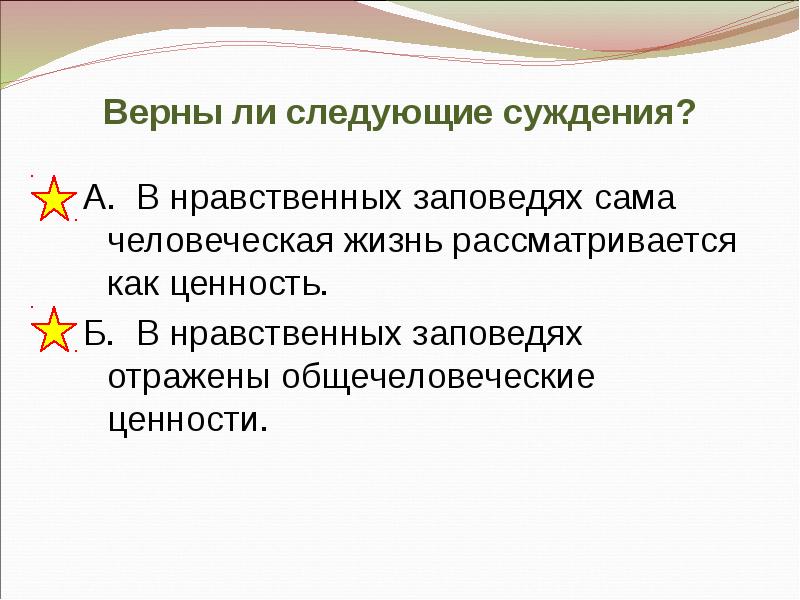 Верны ли следующие суждения?

А. В нравственных заповедях сама человеческая жизнь рассматривается как ценность.

Б. В нравственных заповедях отражены общечеловеческие ценности.